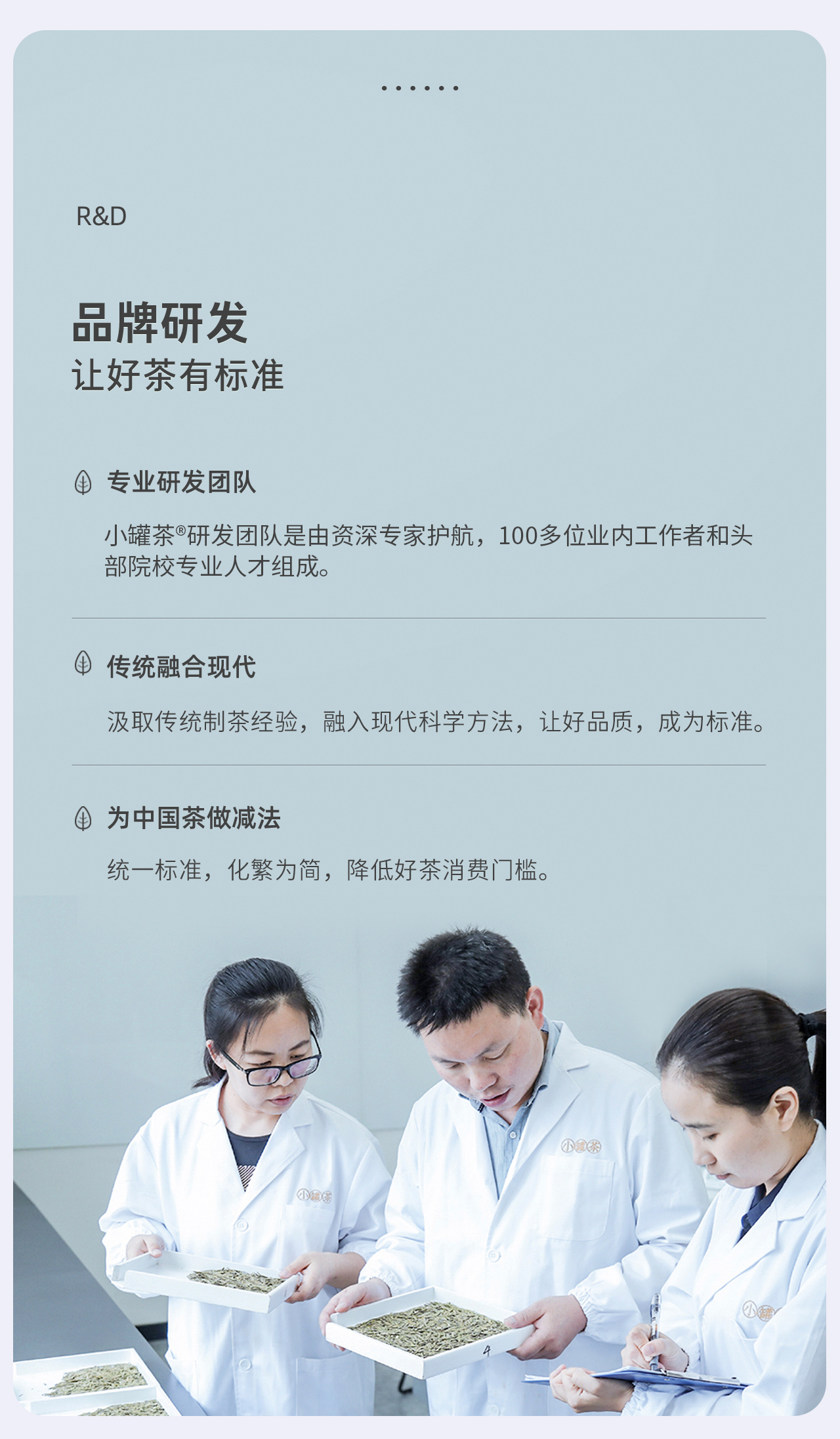 R&D

品牌研发
让好茶有标准

专业研发团队

小罐茶®研发团队是由资深专家护航，100多位业内工作者和头部院校专业人才组成。

传统融合现代

汲取传统制茶经验，融入现代科学方法，让好品质，成为标准。

为中国茶做减法

统一标准，化繁为简，降低好茶消费门槛。